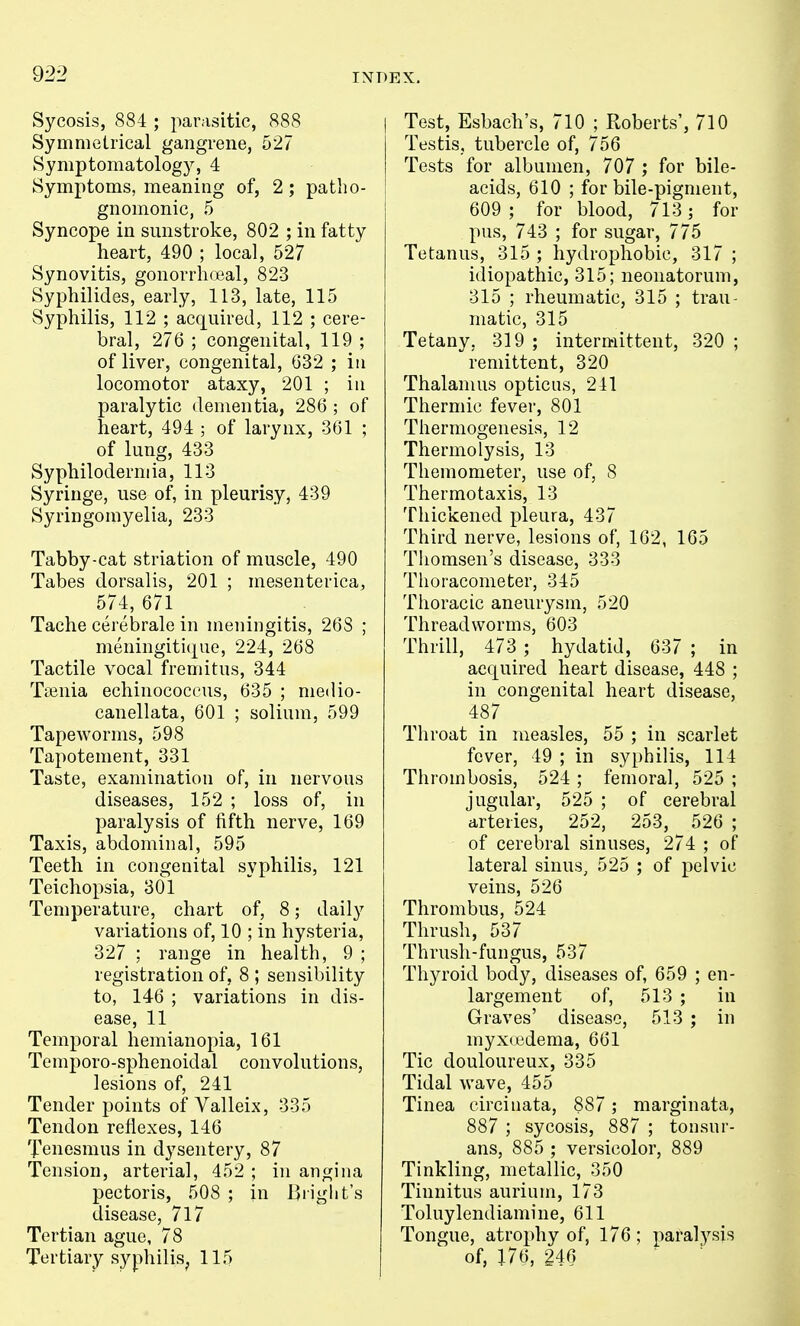 922

INDEX.

Sycosis, 884 ; parasitic, 888
Symmetrical gangrene, 527
Symptomatology, 4
Symptoms, meaning of, 2 ; pathognomonic, 5
Syncope in sunstroke, 802 ; in fatty heart, 490 ; local, 527
Synovitis, gonorrhœal, 823
Syphilides, early, 113, late, 115
Syphilis, 112 ; acquired, 112 ; cerebral, 276 ; congenital, 119 ; of liver, congenital, 632 ; in locomotor ataxy, 201 ; in paralytic dementia, 286 ; of heart, 494 ; of larynx, 361 ; of lung, 433
Syphilodermia, 113
Syringe, use of, in pleurisy, 439
Syringomyelia, 233

Tabby-cat striation of muscle, 490
Tabes dorsalis, 201 ; mesenterica, 574, 671
Tache cérébrale in meningitis, 268 ; méningitique, 224, 268
Tactile vocal fremitus, 344
Tænia echinococcus, 635 ; mediocanellata, 601 ; solium, 599
Tapeworms, 598
Tapotement, 331
Taste, examination of, in nervous diseases, 152 ; loss of, in paralysis of fifth nerve, 169
Taxis, abdominal, 595
Teeth in congenital syphilis, 121
Teichopsia, 301
Temperature, chart of, 8 ; daily variations of, 10 ; in hysteria, 327 ; range in health, 9 ; registration of, 8 ; sensibility to, 146 ; variations in disease, 11
Temporal hemianopia, 161
Temporo-sphenoidal convolutions, lesions of, 241
Tender points of Valleix, 335
Tendon reflexes, 146
Tenesmus in dysentery, 87
Tension, arterial, 452 ; in angina pectoris, 508 ; in Bright's disease, 717
Tertian ague, 78
Tertiary syphilis, 115

Test, Esbach's, 710 ; Roberts', 710
Testis, tubercle of, 756
Tests for albumen, 707 ; for bile-acids, 610 ; for bile-pigment, 609 ; for blood, 713 ; for pus, 743 ; for sugar, 775
Tetanus, 315 ; hydrophobic, 317 ; idiopathic, 315 ; neonatorum, 315 ; rheumatic, 315 ; traumatic, 315
Tetany, 319 ; intermittent, 320 ; remittent, 320
Thalamus opticus, 241
Thermic fever, 801
Thermogenesis, 12
Thermolysis, 13
Themometer, use of, 8
Thermotaxis, 13
Thickened pleura, 437
Third nerve, lesions of, 162, 165
Thomsen's disease, 333
Thoracometer, 345
Thoracic aneurysm, 520
Threadworms, 603
Thrill, 473 ; hydatid, 637 ; in acquired heart disease, 448 ; in congenital heart disease, 487
Throat in measles, 55 ; in scarlet fever, 49 ; in syphilis, 114
Thrombosis, 524 ; femoral, 525 ; jugular, 525 ; of cerebral arteries, 252, 253, 526 ; of cerebral sinuses, 274 ; of lateral sinus, 525 ; of pelvic veins, 526
Thrombus, 524
Thrush, 537
Thrush-fungus, 537
Thyroid body, diseases of, 659 ; enlargement of, 513 ; in Graves' disease, 513 ; in myxœdema, 661
Tic douloureux, 335
Tidal wave, 455
Tinea circinata, 887 ; marginata, 887 ; sycosis, 887 ; tonsurans, 885 ; versicolor, 889
Tinkling, metallic, 350
Tinnitus aurium, 173
Toluylendiamine, 611
Tongue, atrophy of, 176 ; paralysis of, 176, 246